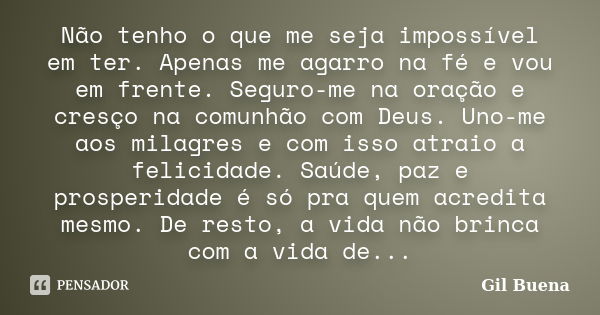 Não tenho o que me seja impossível em ter. Apenas me agarro na fé e vou em frente. Seguro-me na oração e cresço na comunhão com Deus. Uno-me aos milagres e com isso atraio a felicidade. Saúde, paz e prosperidade é só pra quem acredita mesmo. De resto, a vida não brinca com a vida de...

PENSADOR

Gil Buena